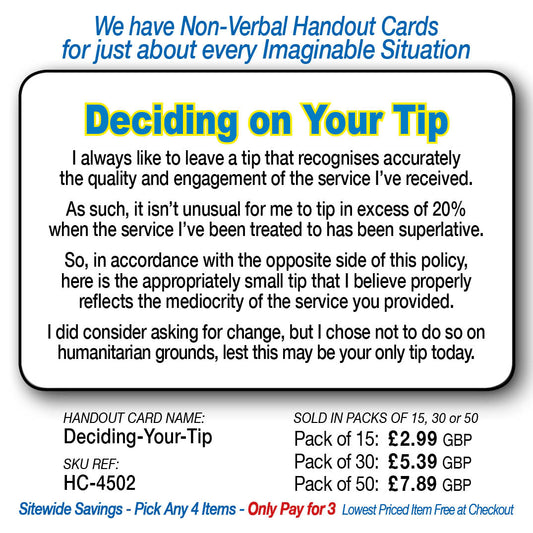 We have Non-Verbal Handout Cards for just about every Imaginable Situation

Deciding on Your Tip

I always like to leave a tip that recognises accurately the quality and engagement of the service I've received.

As such, it isn't unusual for me to tip in excess of 20% when the service I've been treated to has been superlative.

So, in accordance with the opposite side of this policy, here is the appropriately small tip that I believe properly reflects the mediocrity of the service you provided.

I did consider asking for change, but I chose not to do so on humanitarian grounds, lest this may be your only tip today.

HANDOUT CARD NAME:
Deciding-Your-Tip

SKU REF:
HC-4502

SOLD IN PACKS OF 15, 30 or 50
Pack of 15: £2.99 GBP
Pack of 30: £5.39 GBP
Pack of 50: £7.89 GBP

Sitewide Savings - Pick Any 4 Items - Only Pay for 3 Lowest Priced Item Free at Checkout